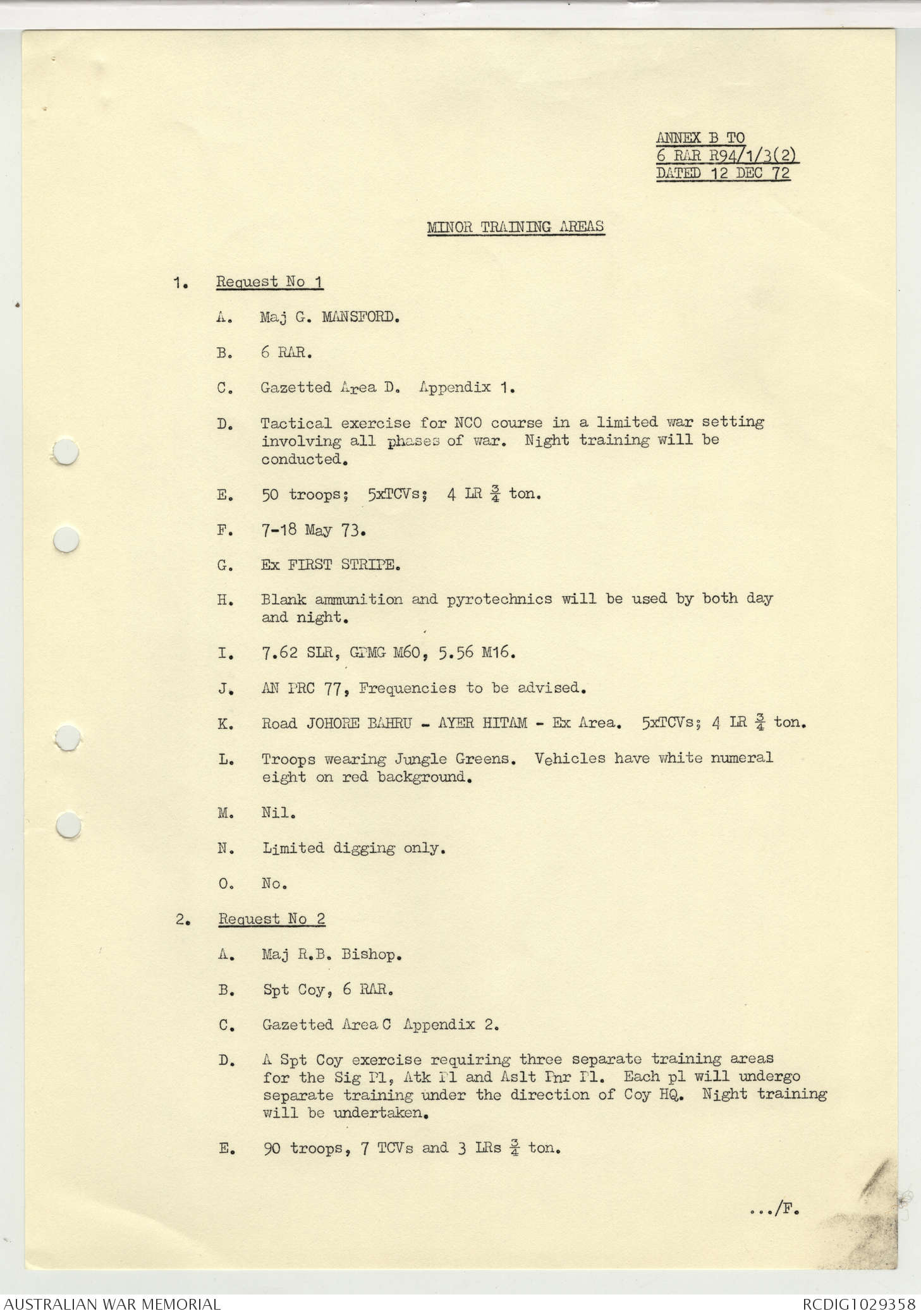 ANNEX B TO
6 RAR R94/1/3(2)
DATED 12 DEC 72

MINOR TRAINING AREAS

1. Request No 1

A. Maj G. MANSFORD.

B. 6 RAR.

C. Gazetted Area D. Appendix 1.

D. Tactical exercise for NCO course in a limited war setting involving all phases of war. Night training will be conducted.

E. 50 troops; 5xTCVs; 4 LR $\frac{3}{4}$ ton.

F. 7-18 May 73.

G. Ex FIRST STRIPE.

H. Blank ammunition and pyrotechnics will be used by both day and night.

I. 7.62 SLR, GPMG M60, 5.56 M16.

J. AN PRC 77, Frequencies to be advised.

K. Road JOHORE BAHRU - AYER HITAM - Ex Area. 5xTCVs; 4 LR $\frac{3}{4}$ ton.

L. Troops wearing Jungle Greens. Vehicles have white numeral eight on red background.

M. Nil.

N. Limited digging only.

O. No.

2. Request No 2

A. Maj R.B. Bishop.

B. Spt Coy, 6 RAR.

C. Gazetted Area C Appendix 2.

D. A Spt Coy exercise requiring three separate training areas for the Sig Pl, Atk Pl and Aslt Pnr Pl. Each pl will undergo separate training under the direction of Coy HQ. Night training will be undertaken.

E. 90 troops, 7 TCVs and 3 LRs $\frac{3}{4}$ ton.

.../F.

AUSTRALIAN WAR MEMORIAL
RCDIG1029358